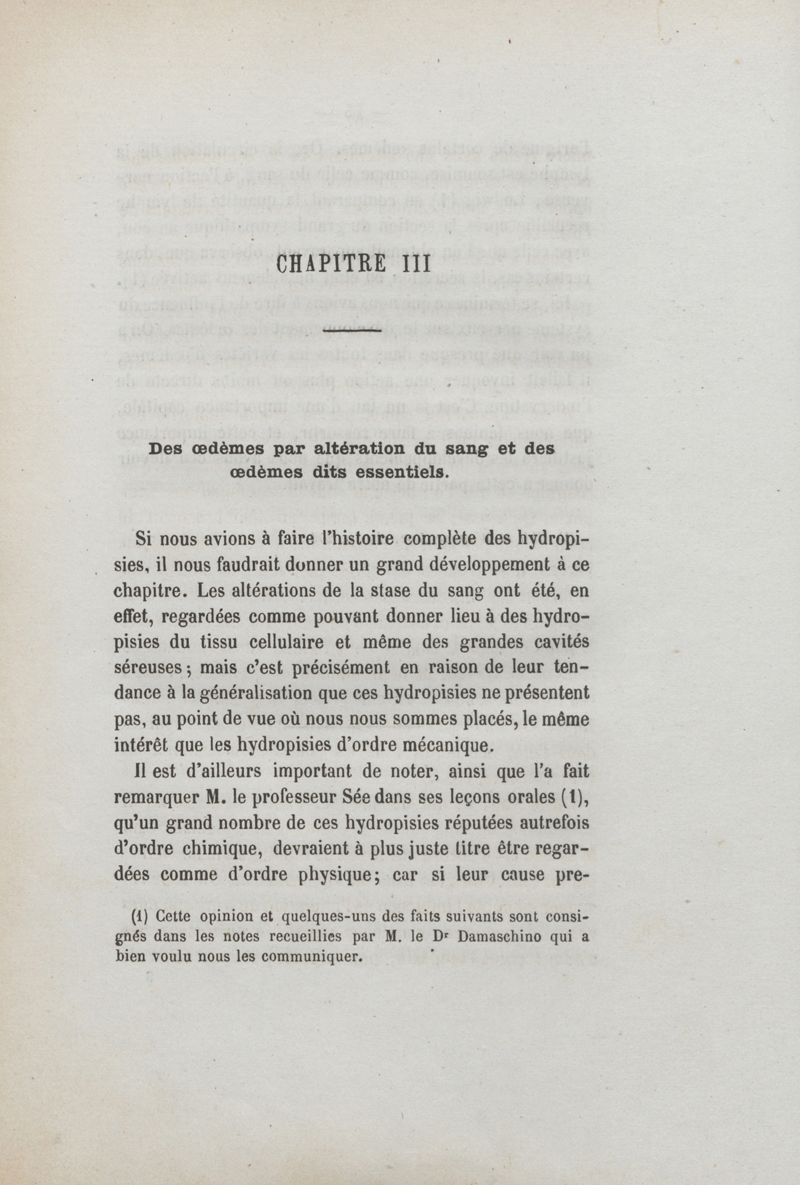 CHAPITRE III

Des œdèmes par altération du sang et des œdèmes dits essentiels.

Si nous avions à faire l'histoire complète des hydropisies, il nous faudrait donner un grand développement à ce chapitre. Les altérations de la stase du sang ont été, en effet, regardées comme pouvant donner lieu à des hydropisies du tissu cellulaire et même des grandes cavités séreuses; mais c'est précisément en raison de leur tendance à la généralisation que ces hydropisies ne présentent pas, au point de vue où nous nous sommes placés, le même intérêt que les hydropisies d'ordre mécanique.

Il est d'ailleurs important de noter, ainsi que l'a fait remarquer M. le professeur Sée dans ses leçons orales (1), qu'un grand nombre de ces hydropisies réputées autrefois d'ordre chimique, devraient à plus juste titre être regardées comme d'ordre physique; car si leur cause pre-

(1) Cette opinion et quelques-uns des faits suivants sont consignés dans les notes recueillies par M. le Dr Damaschino qui a bien voulu nous les communiquer.